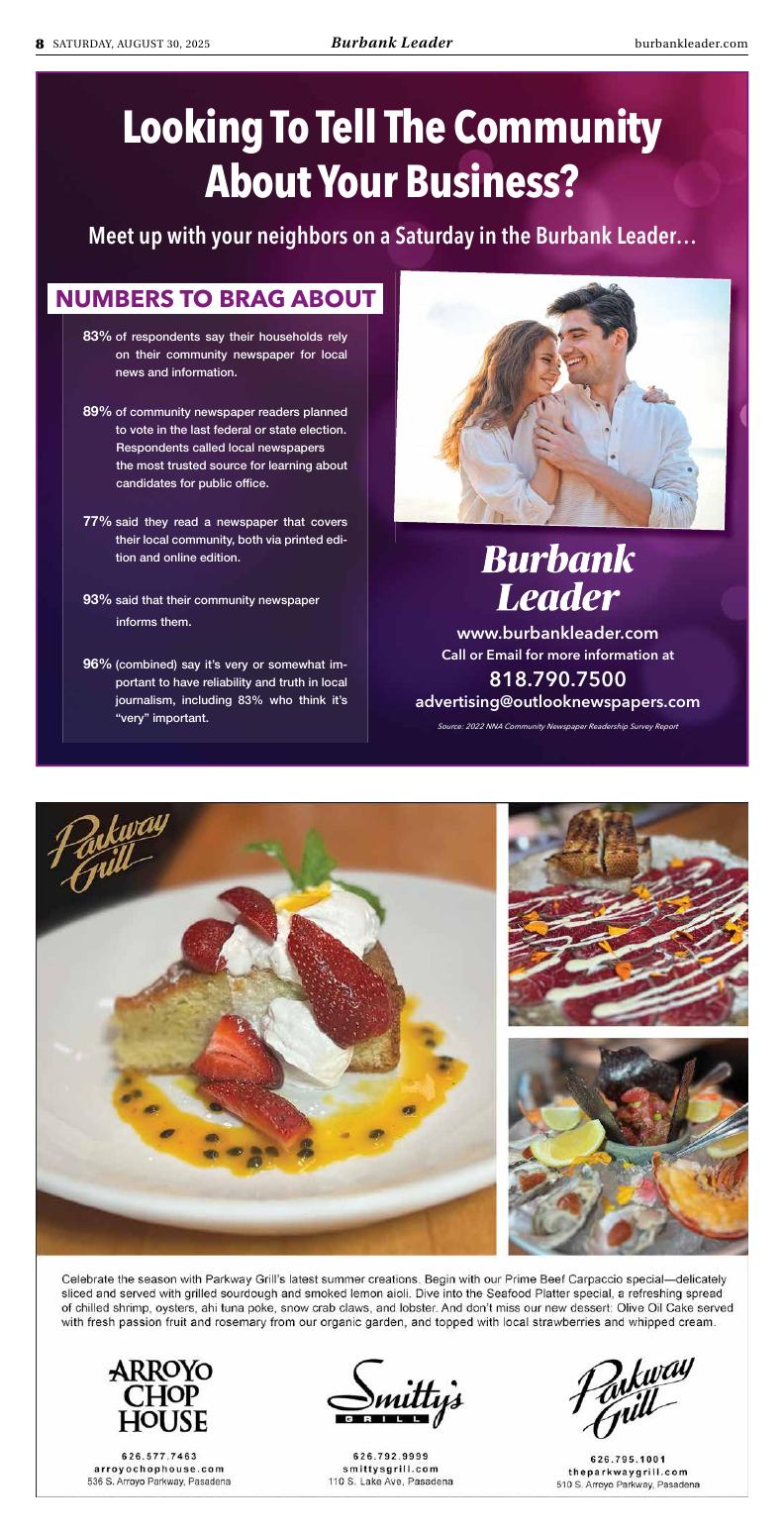 8 SATURDAY, AUGUST 30, 2025 Burbank Leader burbankleader.com

Looking To Tell The Community About Your Business?

Meet up with your neighbors on a Saturday in the Burbank Leader…

NUMBERS TO BRAG ABOUT

83% of respondents say their households rely on their community newspaper for local news and information.

89% of community newspaper readers planned to vote in the last federal or state election. Respondents called local newspapers the most trusted source for learning about candidates for public office.

77% said they read a newspaper that covers their local community, both via printed edition and online edition.

93% said that their community newspaper informs them.

96% (combined) say it's very or somewhat important to have reliability and truth in local journalism, including 83% who think it's "very" important.

Burbank Leader

www.burbankleader.com
Call or Email for more information at
818.790.7500
advertising@outlooknewspapers.com

Source: 2022 NNA Community Newspaper Readership Survey Report

Parkway Grill

Celebrate the season with Parkway Grill's latest summer creations. Begin with our Prime Beef Carpaccio special—delicately sliced and served with grilled sourdough and smoked lemon aioli. Dive into the Seafood Platter special, a refreshing spread of chilled shrimp, oysters, ahi tuna poke, snow crab claws, and lobster. And don't miss our new dessert: Olive Oil Cake served with fresh passion fruit and rosemary from our organic garden, and topped with local strawberries and whipped cream.

ARROYO CHOP HOUSE
626.577.7463
arroyochophouse.com
536 S. Arroyo Parkway, Pasadena

Smitty's GRILL
626.792.9999
smittysgrill.com
110 S. Lake Ave, Pasadena

Parkway Grill
626.795.1001
theparkwaygrill.com
510 S. Arroyo Parkway, Pasadena